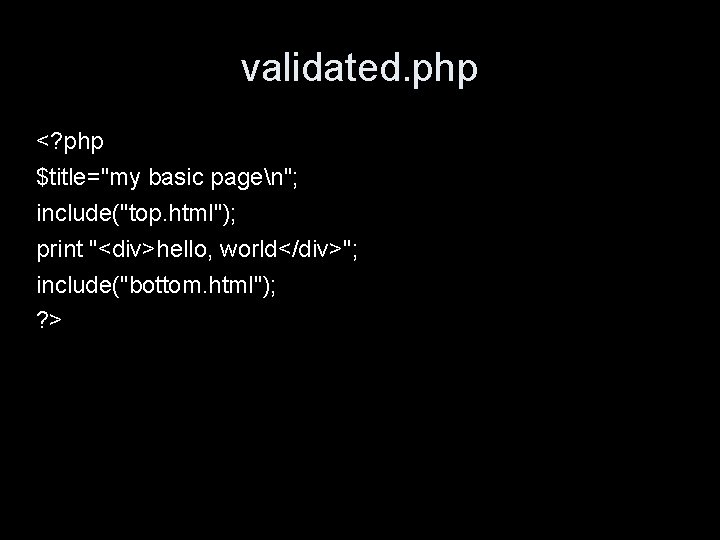 validated.php

<?php
$title="my basic page\n";
include("top.html");
print "<div>hello, world</div>";
include("bottom.html");
?>